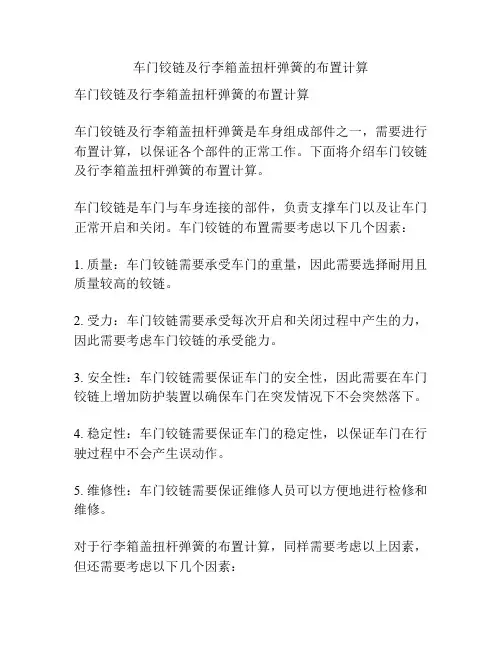 车门铰链及行李箱盖扭杆弹簧的布置计算

车门铰链及行李箱盖扭杆弹簧的布置计算

车门铰链及行李箱盖扭杆弹簧是车身组成部件之一，需要进行布置计算，以保证各个部件的正常工作。下面将介绍车门铰链及行李箱盖扭杆弹簧的布置计算。

车门铰链是车门与车身连接的部件，负责支撑车门以及让车门正常开启和关闭。车门铰链的布置需要考虑以下几个因素：

1. 质量：车门铰链需要承受车门的重量，因此需要选择耐用且质量较高的铰链。

2. 受力：车门铰链需要承受每次开启和关闭过程中产生的力，因此需要考虑车门铰链的承受能力。

3. 安全性：车门铰链需要保证车门的安全性，因此需要在车门铰链上增加防护装置以确保车门在突发情况下不会突然落下。

4. 稳定性：车门铰链需要保证车门的稳定性，以保证车门在行驶过程中不会产生误动作。

5. 维修性：车门铰链需要保证维修人员可以方便地进行检修和维修。

对于行李箱盖扭杆弹簧的布置计算，同样需要考虑以上因素，但还需要考虑以下几个因素：